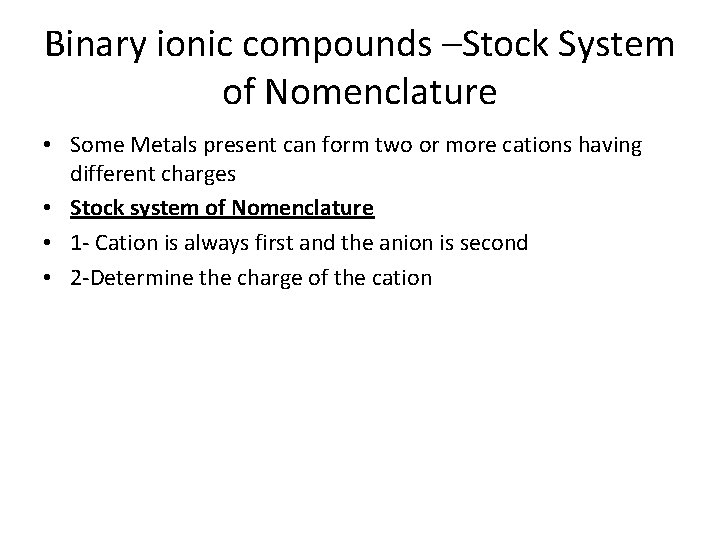 Binary ionic compounds –Stock System of Nomenclature

• Some Metals present can form two or more cations having different charges
• Stock system of Nomenclature
• 1- Cation is always first and the anion is second
• 2-Determine the charge of the cation